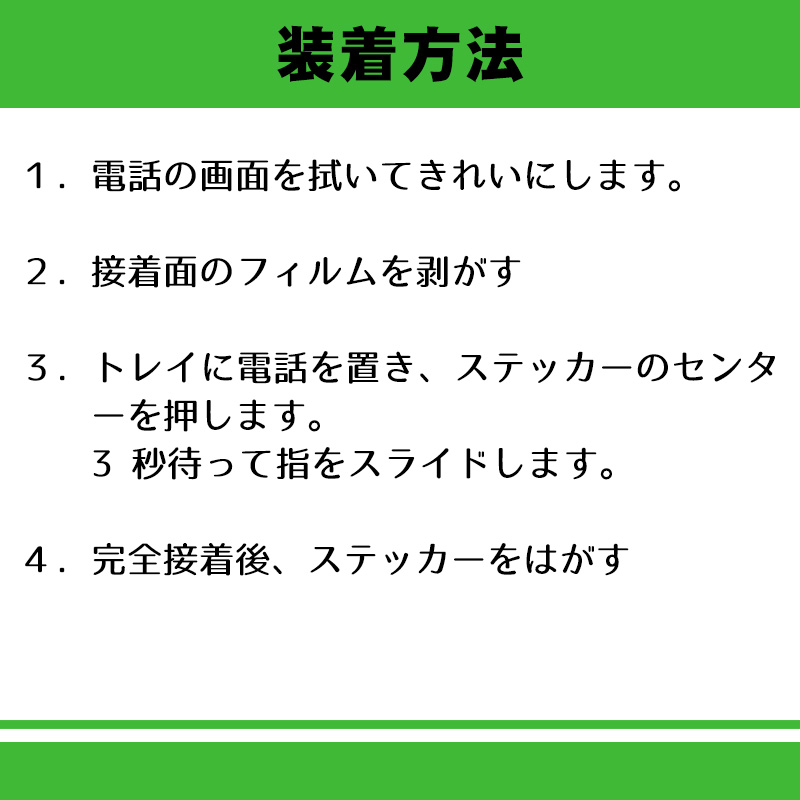 装着方法

1．電話の画面を拭いてきれいにします。

2．接着面のフィルムを剥がす

3．トレイに電話を置き、ステッカーのセンターを押します。
3秒待って指をスライドします。

4．完全接着後、ステッカーをはがす